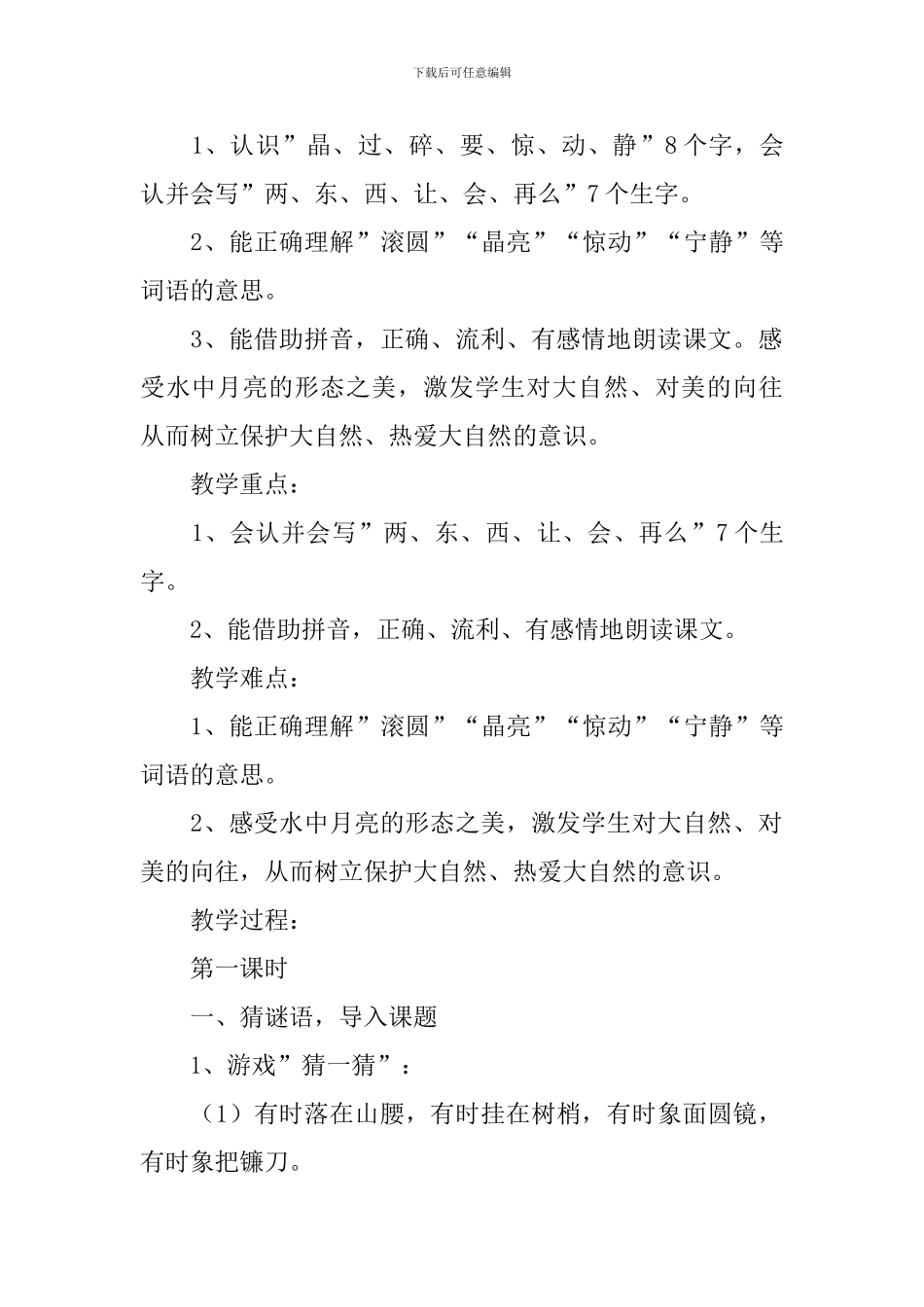 下载后可任意编辑

1、认识”晶、过、碎、要、惊、动、静”8个字，会认并会写”两、东、西、让、会、再么”7个生字。

2、能正确理解”滚圆”“晶亮”“惊动”“宁静”等词语的意思。

3、能借助拼音，正确、流利、有感情地朗读课文。感受水中月亮的形态之美，激发学生对大自然、对美的向往从而树立保护大自然、热爱大自然的意识。

教学重点：

1、会认并会写”两、东、西、让、会、再么”7个生字。

2、能借助拼音，正确、流利、有感情地朗读课文。

教学难点：

1、能正确理解”滚圆”“晶亮”“惊动”“宁静”等词语的意思。

2、感受水中月亮的形态之美，激发学生对大自然、对美的向往，从而树立保护大自然、热爱大自然的意识。

教学过程：

第一课时

一、猜谜语，导入课题

1、游戏”猜一猜”：

（1）有时落在山腰，有时挂在树梢，有时象面圆镜，有时象把镰刀。